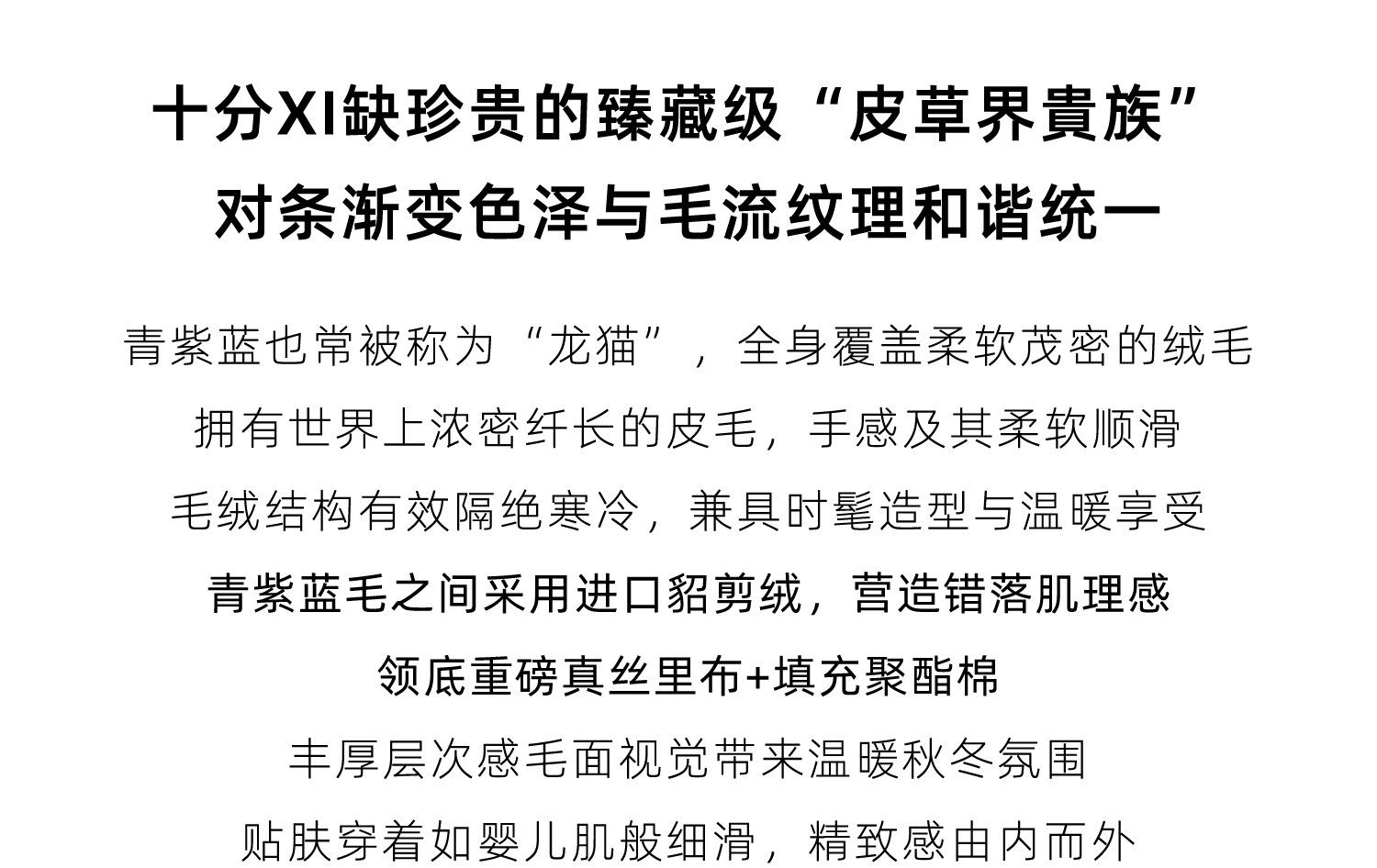 十分XI缺珍贵的臻藏级“皮草界貴族”
对条渐变色泽与毛流纹理和谐统一

青紫蓝也常被称为“龙猫”，全身覆盖柔软茂密的绒毛
拥有世界上浓密纤长的皮毛，手感及其柔软顺滑
毛绒结构有效隔绝寒冷，兼具时髦造型与温暖享受
青紫蓝毛之间采用进口貂剪绒，营造错落肌理感
领底重磅真丝里布+填充聚酯棉
丰厚层次感毛面视觉带来温暖秋冬氛围
贴肤穿着如婴儿肌般细滑，精致感由内而外